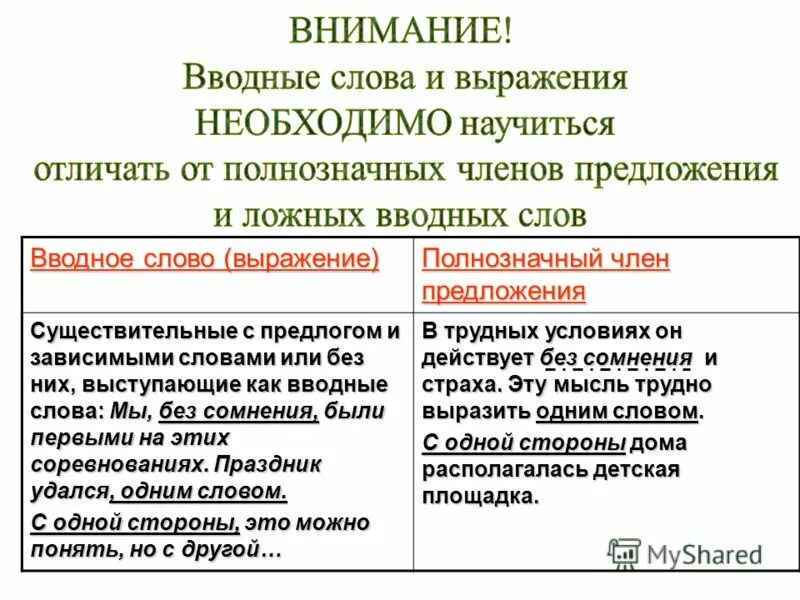 ВНИМАНИЕ!
Вводные слова и выражения
НЕОБХОДИМО научиться
отличать от полнозначных членов предложения
и ложных вводных слов

| Вводное слово (выражение) | Полнозначный член предложения |
|---|---|
| Существительные с предлогом и зависимыми словами или без них, выступающие как вводные слова: Мы, без сомнения, были первыми на этих соревнованиях. Праздник удался, одним словом. С одной стороны, это можно понять, но с другой… | В трудных условиях он действует без сомнения и страха. Эту мысль трудно выразить одним словом. С одной стороны дома располагалась детская площадка. |

MyShared